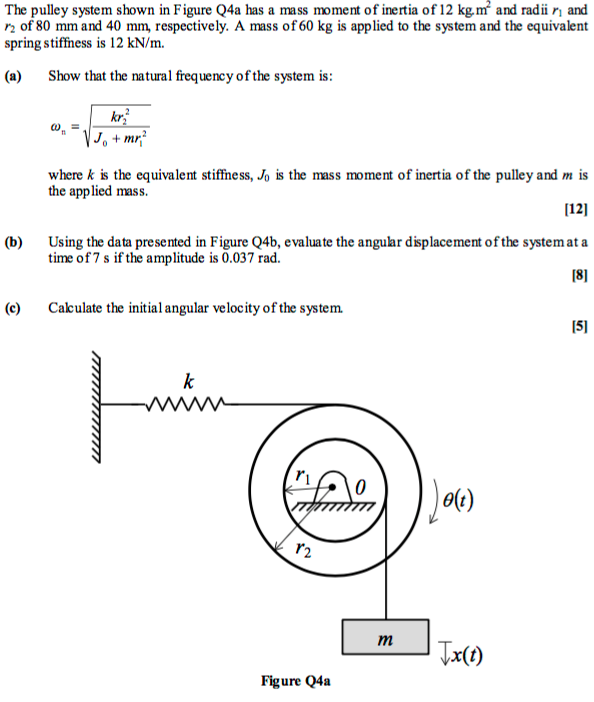 The pulley system shown in Figure Q4a has a mass moment of inertia of 12 kg.m$^2$ and radii $r_1$ and $r_2$ of 80 mm and 40 mm, respectively. A mass of 60 kg is applied to the system and the equivalent spring stiffness is 12 kN/m.

(a) Show that the natural frequency of the system is:

$\omega_n = \sqrt{\frac{kr_2^2}{J_0 + mr_1^2}}$

where $k$ is the equivalent stiffness, $J_0$ is the mass moment of inertia of the pulley and $m$ is the applied mass.

[12]

(b) Using the data presented in Figure Q4b, evaluate the angular displacement of the system at a time of 7 s if the amplitude is 0.037 rad.

[8]

(c) Calculate the initial angular velocity of the system.

[5]

$k$

$r_1$

$0$

$\theta(t)$

$r_2$

$m$

$x(t)$

Figure Q4a